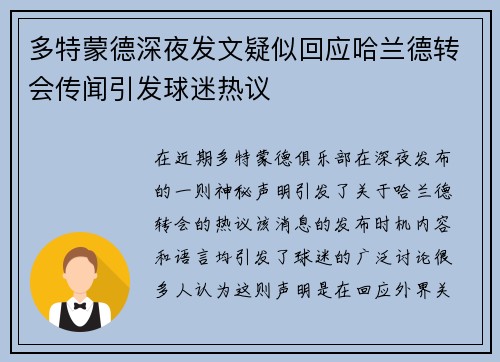 多特蒙德深夜发文疑似回应哈兰德转会传闻引发球迷热议

在近期多特蒙德俱乐部在深夜发布的一则神秘声明引发了关于哈兰德转会的热议该消息的发布时机内容和语言均引发了球迷的广泛讨论很多人认为这则声明是在回应外界关